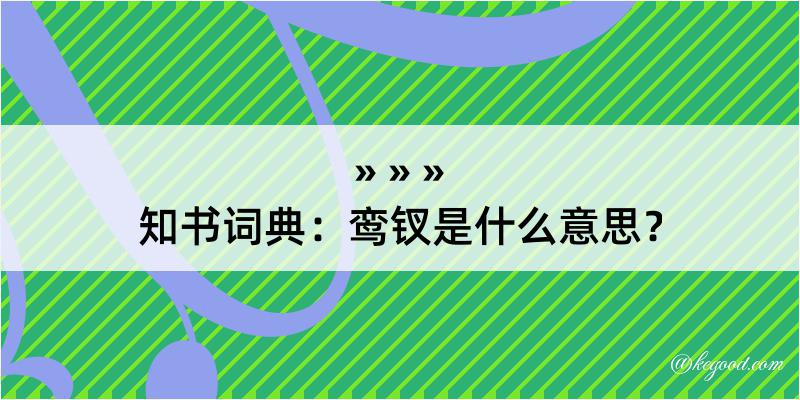 » » »
知书词典：鸾钗是什么意思？

@kegood.com